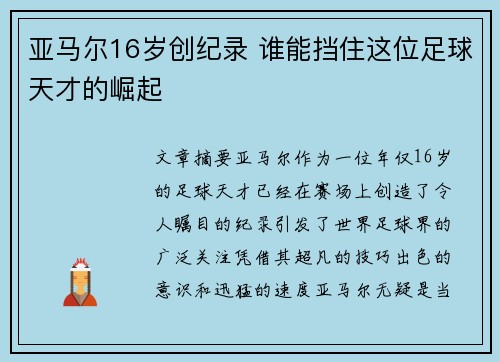 亚马尔16岁创纪录 谁能挡住这位足球天才的崛起

文章摘要亚马尔作为一位年仅16岁的足球天才已经在赛场上创造了令人瞩目的纪录引发了世界足球界的广泛关注凭借其超凡的技巧出色的意识和迅猛的速度亚马尔无疑是当